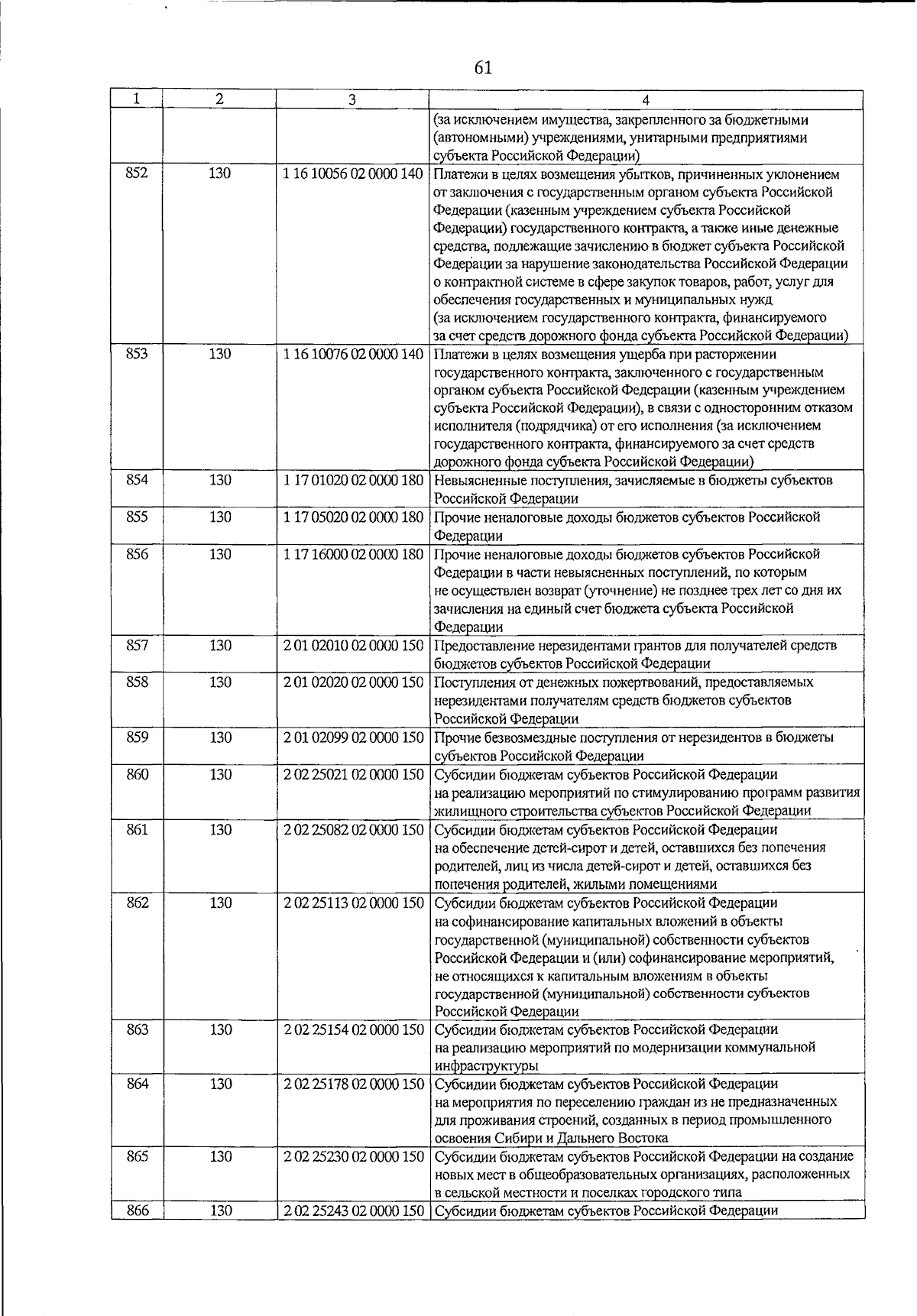 61

| 1 | 2 | 3 | 4 |
|---|---|---|---|
|  |  |  | (за исключением имущества, закрепленного за бюджетными (автономными) учреждениями, унитарными предприятиями субъекта Российской Федерации) |
| 852 | 130 | 1 16 10056 02 0000 140 | Платежи в целях возмещения убытков, причиненных уклонением от заключения с государственным органом субъекта Российской Федерации (казенным учреждением субъекта Российской Федерации) государственного контракта, а также иные денежные средства, подлежащие зачислению в бюджет субъекта Российской Федерации за нарушение законодательства Российской Федерации о контрактной системе в сфере закупок товаров, работ, услуг для обеспечения государственных и муниципальных нужд (за исключением государственного контракта, финансируемого за счет средств дорожного фонда субъекта Российской Федерации) |
| 853 | 130 | 1 16 10076 02 0000 140 | Платежи в целях возмещения ущерба при расторжении государственного контракта, заключенного с государственным органом субъекта Российской Федерации (казенным учреждением субъекта Российской Федерации), в связи с односторонним отказом исполнителя (подрядчика) от его исполнения (за исключением государственного контракта, финансируемого за счет средств дорожного фонда субъекта Российской Федерации) |
| 854 | 130 | 1 17 01020 02 0000 180 | Невыясненные поступления, зачисляемые в бюджеты субъектов Российской Федерации |
| 855 | 130 | 1 17 05020 02 0000 180 | Прочие неналоговые доходы бюджетов субъектов Российской Федерации |
| 856 | 130 | 1 17 16000 02 0000 180 | Прочие неналоговые доходы бюджетов субъектов Российской Федерации в части невыясненных поступлений, по которым не осуществлен возврат (уточнение) не позднее трех лет со дня их зачисления на единый счет бюджета субъекта Российской Федерации |
| 857 | 130 | 2 01 02010 02 0000 150 | Предоставление нерезидентами грантов для получателей средств бюджетов субъектов Российской Федерации |
| 858 | 130 | 2 01 02020 02 0000 150 | Поступления от денежных пожертвований, предоставляемых нерезидентами получателям средств бюджетов субъектов Российской Федерации |
| 859 | 130 | 2 01 02099 02 0000 150 | Прочие безвозмездные поступления от нерезидентов в бюджеты субъектов Российской Федерации |
| 860 | 130 | 2 02 25021 02 0000 150 | Субсидии бюджетам субъектов Российской Федерации на реализацию мероприятий по стимулированию программ развития жилищного строительства субъектов Российской Федерации |
| 861 | 130 | 2 02 25082 02 0000 150 | Субсидии бюджетам субъектов Российской Федерации на обеспечение детей-сирот и детей, оставшихся без попечения родителей, лиц из числа детей-сирот и детей, оставшихся без попечения родителей, жилыми помещениями |
| 862 | 130 | 2 02 25113 02 0000 150 | Субсидии бюджетам субъектов Российской Федерации на софинансирование капитальных вложений в объекты государственной (муниципальной) собственности субъектов Российской Федерации и (или) софинансирование мероприятий, не относящихся к капитальным вложениям в объекты государственной (муниципальной) собственности субъектов Российской Федерации |
| 863 | 130 | 2 02 25154 02 0000 150 | Субсидии бюджетам субъектов Российской Федерации на реализацию мероприятий по модернизации коммунальной инфраструктуры |
| 864 | 130 | 2 02 25178 02 0000 150 | Субсидии бюджетам субъектов Российской Федерации на мероприятия по переселению граждан из не предназначенных для проживания строений, созданных в период промышленного освоения Сибири и Дальнего Востока |
| 865 | 130 | 2 02 25230 02 0000 150 | Субсидии бюджетам субъектов Российской Федерации на создание новых мест в общеобразовательных организациях, расположенных в сельской местности и поселках городского типа |
| 866 | 130 | 2 02 25243 02 0000 150 | Субсидии бюджетам субъектов Российской Федерации |